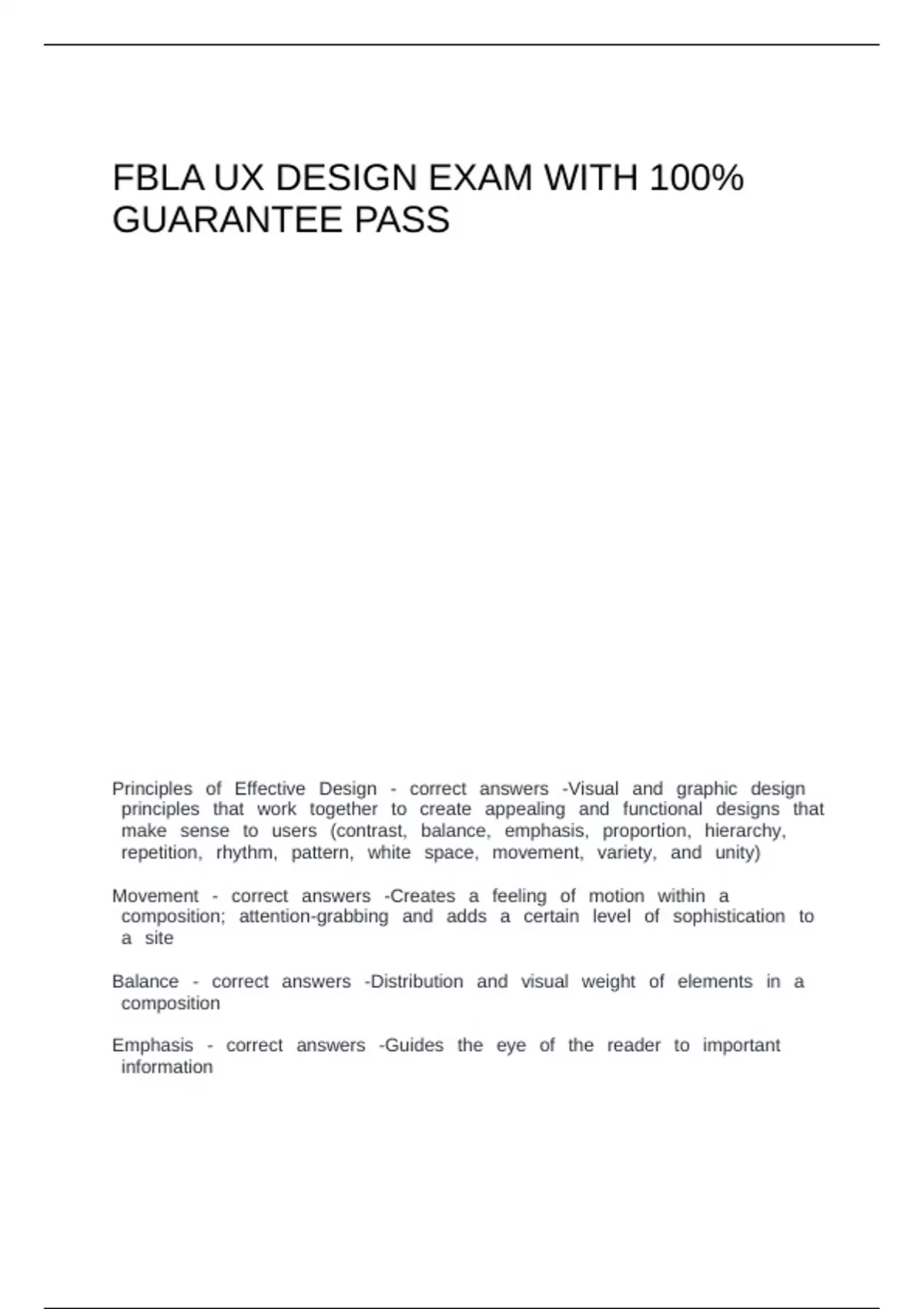 FBLA UX DESIGN EXAM WITH 100% GUARANTEE PASS

Principles of Effective Design - correct answers -Visual and graphic design principles that work together to create appealing and functional designs that make sense to users (contrast, balance, emphasis, proportion, hierarchy, repetition, rhythm, pattern, white space, movement, variety, and unity)

Movement - correct answers -Creates a feeling of motion within a composition; attention-grabbing and adds a certain level of sophistication to a site

Balance - correct answers -Distribution and visual weight of elements in a composition

Emphasis - correct answers -Guides the eye of the reader to important information